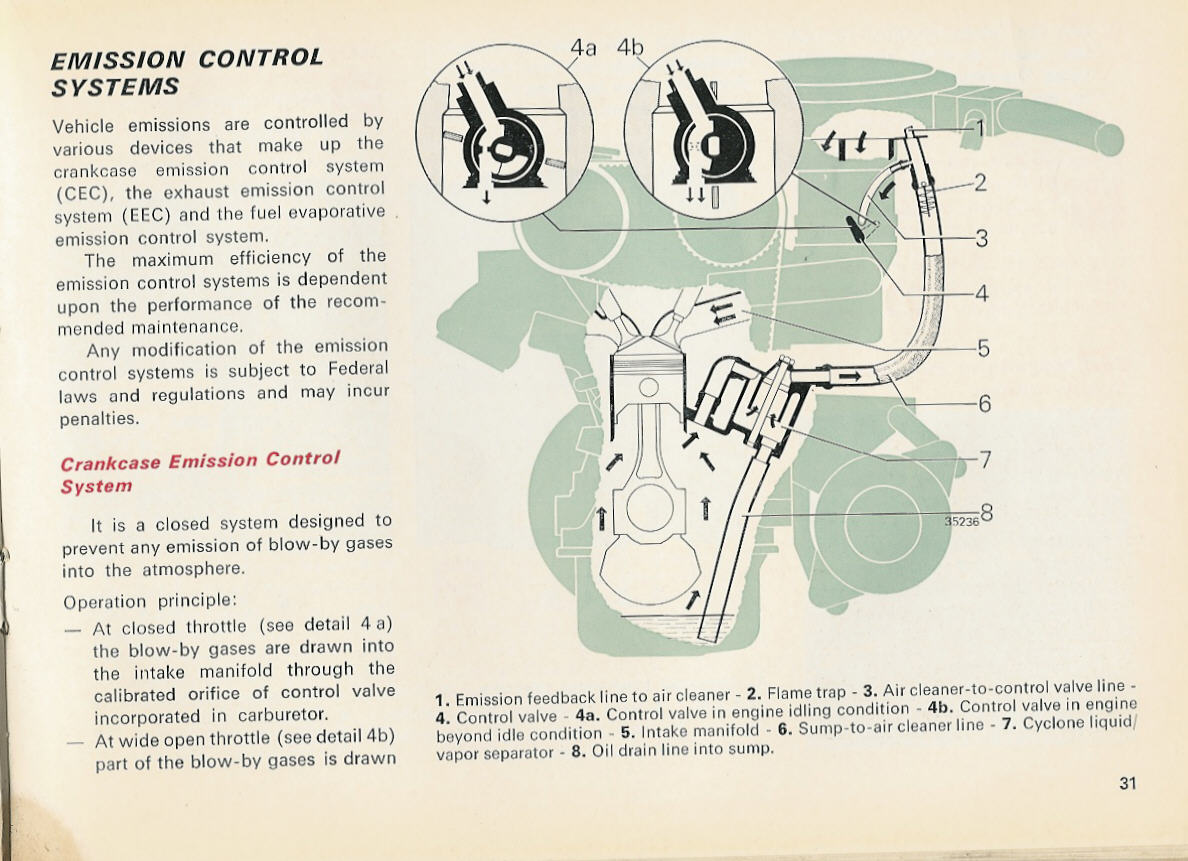 EMISSION CONTROL SYSTEMS

Vehicle emissions are controlled by various devices that make up the crankcase emission control system (CEC), the exhaust emission control system (EEC) and the fuel evaporative emission control system.

The maximum efficiency of the emission control systems is dependent upon the performance of the recommended maintenance.

Any modification of the emission control systems is subject to Federal laws and regulations and may incur penalties.

Crankcase Emission Control System

It is a closed system designed to prevent any emission of blow-by gases into the atmosphere.

Operation principle:

— At closed throttle (see detail 4 a) the blow-by gases are drawn into the intake manifold through the calibrated orifice of control valve incorporated in carburetor.

— At wide open throttle (see detail 4b) part of the blow-by gases is drawn

4a 4b

1
2
3
4
5
6
7
8
35236

1. Emission feedback line to air cleaner - 2. Flame trap - 3. Air cleaner-to-control valve line - 4. Control valve - 4a. Control valve in engine idling condition - 4b. Control valve in engine beyond idle condition - 5. Intake manifold - 6. Sump-to-air cleaner line - 7. Cyclone liquid/vapor separator - 8. Oil drain line into sump.

31